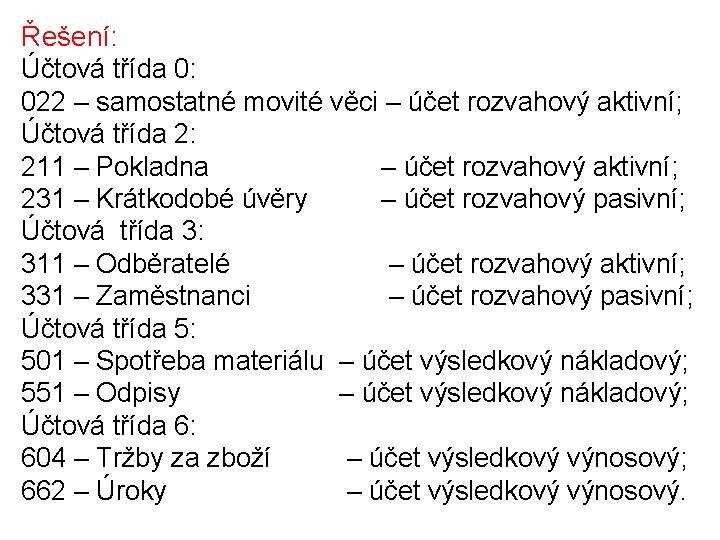 Řešení:
Účtová třída 0:
022 – samostatné movité věci – účet rozvahový aktivní;
Účtová třída 2:
211 – Pokladna – účet rozvahový aktivní;
231 – Krátkodobé úvěry – účet rozvahový pasivní;
Účtová třída 3:
311 – Odběratelé – účet rozvahový aktivní;
331 – Zaměstnanci – účet rozvahový pasivní;
Účtová třída 5:
501 – Spotřeba materiálu – účet výsledkový nákladový;
551 – Odpisy – účet výsledkový nákladový;
Účtová třída 6:
604 – Tržby za zboží – účet výsledkový výnosový;
662 – Úroky – účet výsledkový výnosový.